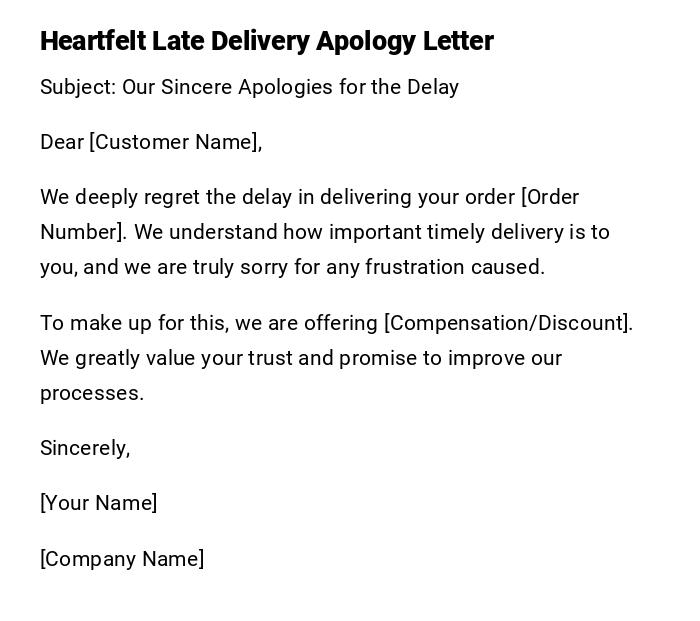 Heartfelt Late Delivery Apology Letter

Subject: Our Sincere Apologies for the Delay

Dear [Customer Name],

We deeply regret the delay in delivering your order [Order Number]. We understand how important timely delivery is to you, and we are truly sorry for any frustration caused.

To make up for this, we are offering [Compensation/Discount]. We greatly value your trust and promise to improve our processes.

Sincerely,

[Your Name]

[Company Name]